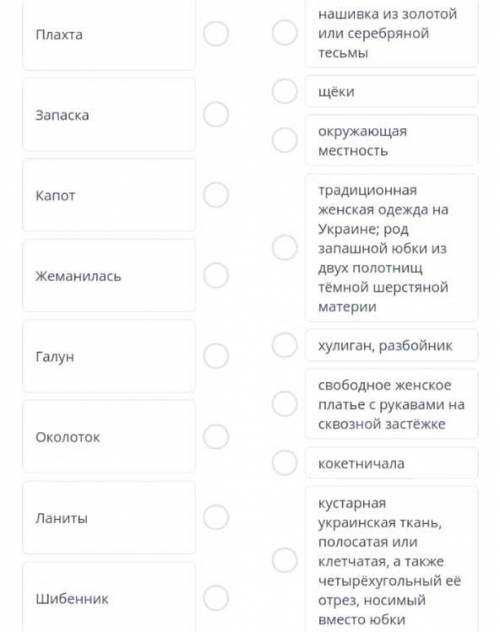 Плахта

Запаска

Капот

Жеманилась

Галун

Околоток

Ланиты

Шибенник

нашивка из золотой или серебряной тесьмы

щёки

окружающая местность

традиционная женская одежда на Украине; род запашной юбки из двух полотнищ тёмной шерстяной материи

хулиган, разбойник

свободное женское платье с рукавами на сквозной застёжке

кокетничала

кустарная украинская ткань, полосатая или клетчатая, а также четырёхугольный её отрез, носимый вместо юбки